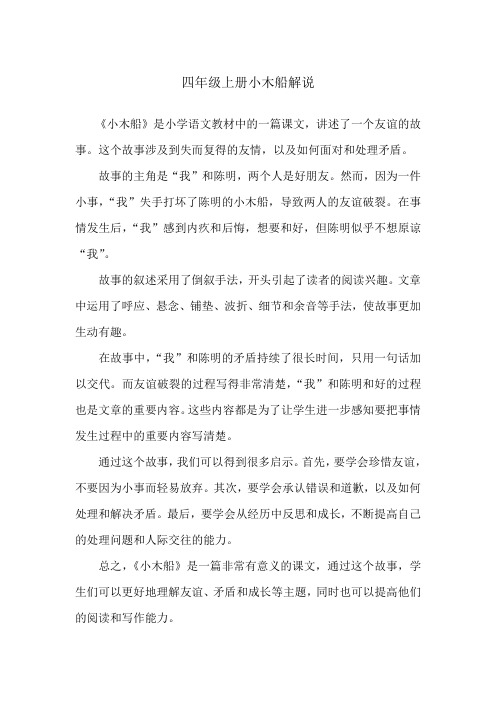 四年级上册小木船解说

《小木船》是小学语文教材中的一篇课文，讲述了一个友谊的故事。这个故事涉及到失而复得的友情，以及如何面对和处理矛盾。

故事的主角是“我”和陈明，两个人是好朋友。然而，因为一件小事，“我”失手打坏了陈明的小木船，导致两人的友谊破裂。在事情发生后，“我”感到内疚和后悔，想要和好，但陈明似乎不想原谅“我”。

故事的叙述采用了倒叙手法，开头引起了读者的阅读兴趣。文章中运用了呼应、悬念、铺垫、波折、细节和余音等手法，使故事更加生动有趣。

在故事中，“我”和陈明的矛盾持续了很长时间，只用一句话加以交代。而友谊破裂的过程写得非常清楚，“我”和陈明和好的过程也是文章的重要内容。这些内容都是为了让学生进一步感知要把事情发生过程中的重要内容写清楚。

通过这个故事，我们可以得到很多启示。首先，要学会珍惜友谊，不要因为小事而轻易放弃。其次，要学会承认错误和道歉，以及如何处理和解决矛盾。最后，要学会从经历中反思和成长，不断提高自己的处理问题和人际交往的能力。

总之，《小木船》是一篇非常有意义的课文，通过这个故事，学生们可以更好地理解友谊、矛盾和成长等主题，同时也可以提高他们的阅读和写作能力。